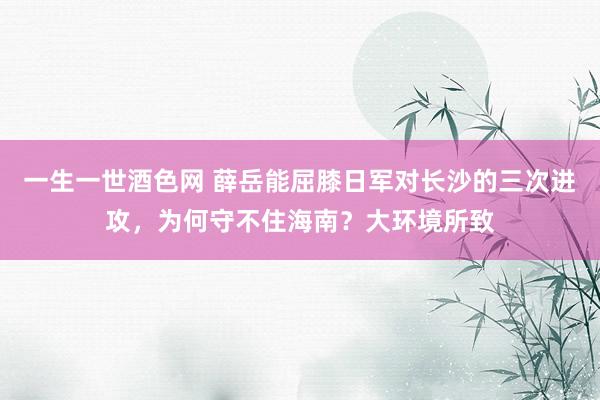 一生一世酒色网 薛岳能屈膝日军对长沙的三次进攻，为何守不住海南？大环境所致